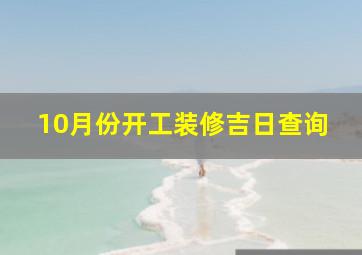 10月份开工装修吉日查询